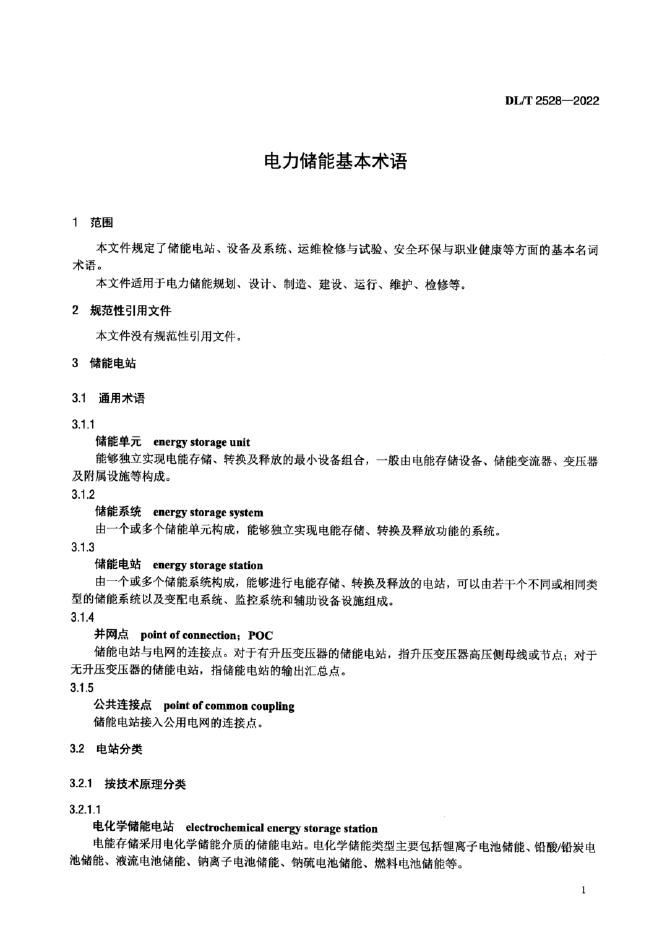 DL/T 2528—2022

电力储能基本术语

1 范围

本文件规定了储能电站、设备及系统、运维检修与试验、安全环保与职业健康等方面的基本名词术语。

本文件适用于电力储能规划、设计、制造、建设、运行、维护、检修等。

2 规范性引用文件

本文件没有规范性引用文件。

3 储能电站

3.1 通用术语

3.1.1

储能单元 energy storage unit

能够独立实现电能存储、转换及释放的最小设备组合，一般由电能存储设备、储能变流器、变压器及附属设施等构成。

3.1.2

储能系统 energy storage system

由一个或多个储能单元构成，能够独立实现电能存储、转换及释放功能的系统。

3.1.3

储能电站 energy storage station

由一个或多个储能系统构成，能够进行电能存储、转换及释放的电站，可以由若干个不同或相同类型的储能系统以及变配电系统、监控系统和辅助设备设施组成。

3.1.4

并网点 point of connection；POC

储能电站与电网的连接点。对于有升压变压器的储能电站，指升压变压器高压侧母线或节点；对于无升压变压器的储能电站，指储能电站的输出汇总点。

3.1.5

公共连接点 point of common coupling

储能电站接入公用电网的连接点。

3.2 电站分类

3.2.1 按技术原理分类

3.2.1.1

电化学储能电站 electrochemical energy storage station

电能存储采用电化学储能介质的储能电站。电化学储能类型主要包括锂离子电池储能、铅酸/铅炭电池储能、液流电池储能、钠离子电池储能、钠硫电池储能、燃料电池储能等。

1